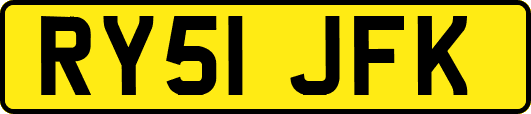 RY51 JFK